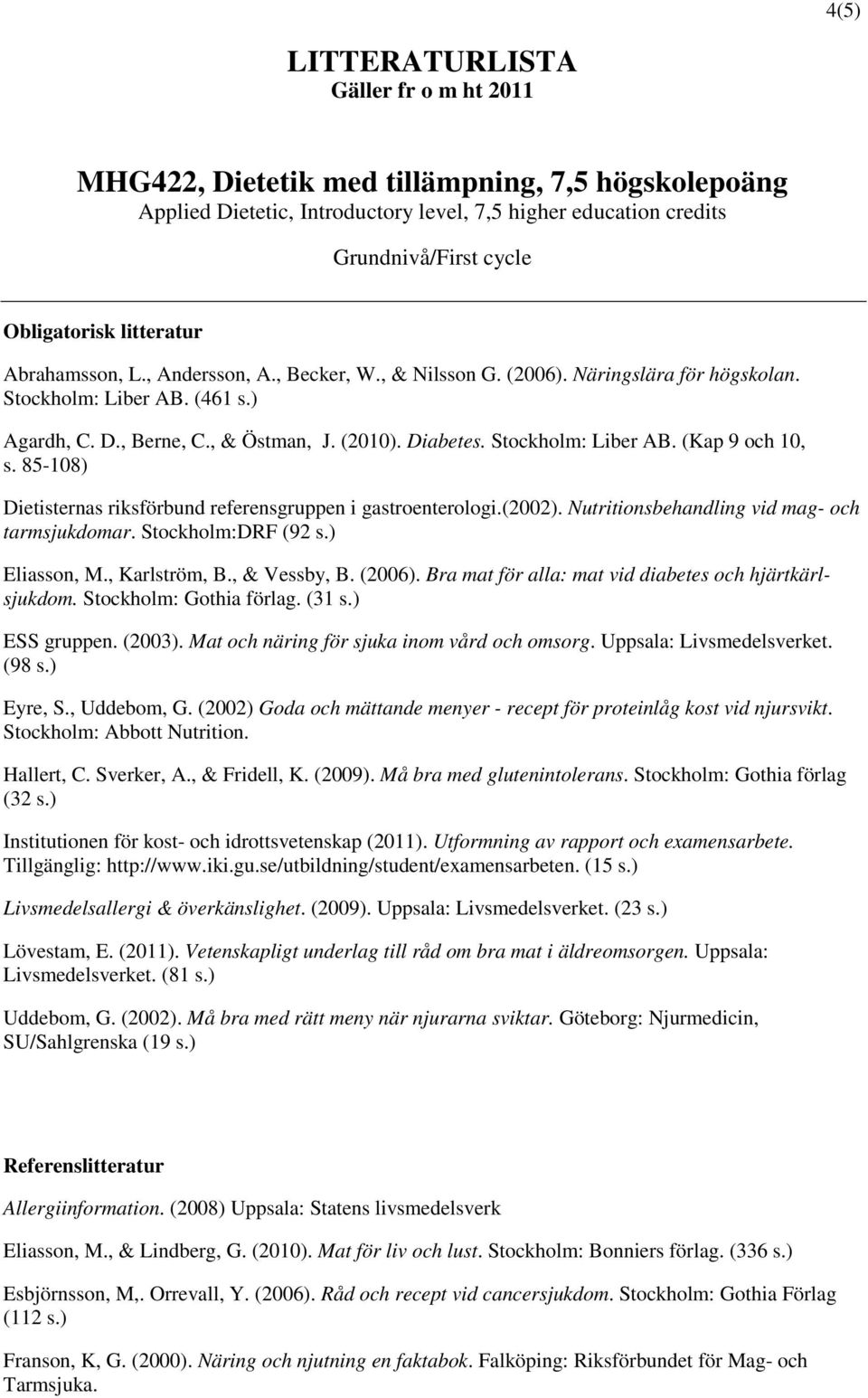 4(5)

LITTERATURLISTA
Gäller fr o m ht 2011

MHG422, Dietetik med tillämpning, 7,5 högskolepoäng
Applied Dietetic, Introductory level, 7,5 higher education credits

Grundnivå/First cycle

Obligatorisk litteratur

Abrahamsson, L., Andersson, A., Becker, W., & Nilsson G. (2006). Näringslära för högskolan. Stockholm: Liber AB. (461 s.)

Agardh, C. D., Berne, C., & Östman, J. (2010). Diabetes. Stockholm: Liber AB. (Kap 9 och 10, s. 85-108)

Dietisternas riksförbund referensgruppen i gastroenterologi.(2002). Nutritionsbehandling vid mag- och tarmsjukdomar. Stockholm:DRF (92 s.)

Eliasson, M., Karlström, B., & Vessby, B. (2006). Bra mat för alla: mat vid diabetes och hjärtkärlsjukdom. Stockholm: Gothia förlag. (31 s.)

ESS gruppen. (2003). Mat och näring för sjuka inom vård och omsorg. Uppsala: Livsmedelsverket. (98 s.)

Eyre, S., Uddebom, G. (2002) Goda och mättande menyer - recept för proteinlåg kost vid njursvikt. Stockholm: Abbott Nutrition.

Hallert, C. Sverker, A., & Fridell, K. (2009). Må bra med glutenintolerans. Stockholm: Gothia förlag (32 s.)

Institutionen för kost- och idrottsvetenskap (2011). Utformning av rapport och examensarbete. Tillgänglig: http://www.iki.gu.se/utbildning/student/examensarbeten. (15 s.)

Livsmedelsallergi & överkänslighet. (2009). Uppsala: Livsmedelsverket. (23 s.)

Lövestam, E. (2011). Vetenskapligt underlag till råd om bra mat i äldreomsorgen. Uppsala: Livsmedelsverket. (81 s.)

Uddebom, G. (2002). Må bra med rätt meny när njurarna sviktar. Göteborg: Njurmedicin, SU/Sahlgrenska (19 s.)

Referenslitteratur

Allergiinformation. (2008) Uppsala: Statens livsmedelsverk

Eliasson, M., & Lindberg, G. (2010). Mat för liv och lust. Stockholm: Bonniers förlag. (336 s.)

Esbjörnsson, M,. Orrevall, Y. (2006). Råd och recept vid cancersjukdom. Stockholm: Gothia Förlag (112 s.)

Franson, K, G. (2000). Näring och njutning en faktabok. Falköping: Riksförbundet för Mag- och Tarmsjuka.